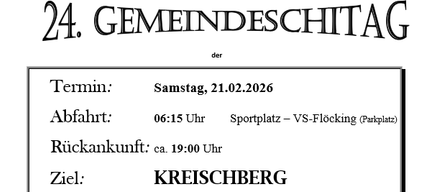 24. GEMEINDESCHITAG

der

Termin: Samstag, 21.02.2026

Abfahrt: 06:15 Uhr Sportplatz – VS-Flöcking (Parkplatz)

Rückankunft: ca. 19:00 Uhr

Ziel: KREISCHBERG